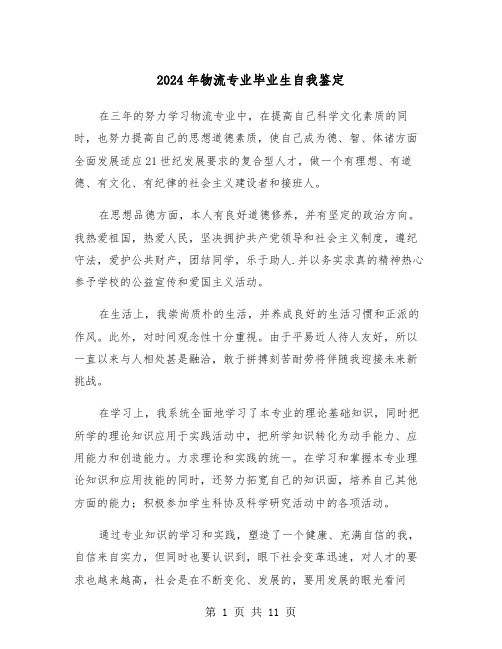 2024年物流专业毕业生自我鉴定

在三年的努力学习物流专业中，在提高自己科学文化素质的同时，也努力提高自己的思想道德素质，使自己成为德、智、体诸方面全面发展适应21世纪发展要求的复合型人才，做一个有理想、有道德、有文化、有纪律的社会主义建设者和接班人。

在思想品德方面，本人有良好道德修养，并有坚定的政治方向。我热爱祖国，热爱人民，坚决拥护共产党领导和社会主义制度，遵纪守法，爱护公共财产，团结同学，乐于助人.并以务实求真的精神热心参予学校的公益宣传和爱国主义活动。

在生活上，我崇尚质朴的生活，并养成良好的生活习惯和正派的作风。此外，对时间观念性十分重视。由于平易近人待人友好，所以一直以来与人相处甚是融洽，敢于拼搏刻苦耐劳将伴随我迎接未来新挑战。

在学习上，我系统全面地学习了本专业的理论基础知识，同时把所学的理论知识应用于实践活动中，把所学知识转化为动手能力、应用能力和创造能力。力求理论和实践的统一。在学习和掌握本专业理论知识和应用技能的同时，还努力拓宽自己的知识面，培养自己其他方面的能力；积极参加学生科协及科学研究活动中的各项活动。

通过专业知识的学习和实践，塑造了一个健康、充满自信的我，自信来自实力，但同时也要认识到，眼下社会变革迅速，对人才的要求也越来越高，社会是在不断变化、发展的，要用发展的眼光看问

第 1 页 共 11 页